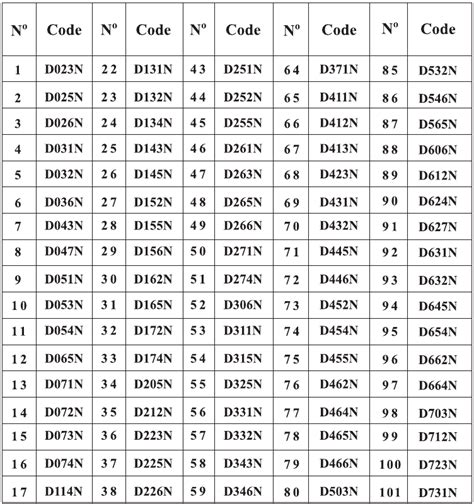 | Nº | Code | Nº | Code | Nº | Code | Nº | Code | Nº | Code |
|---|---|---|---|---|---|---|---|---|---|
| 1 | D023N | 22 | D131N | 43 | D251N | 64 | D371N | 85 | D532N |
| 2 | D025N | 23 | D132N | 44 | D252N | 65 | D411N | 86 | D546N |
| 3 | D026N | 24 | D134N | 45 | D255N | 66 | D412N | 87 | D565N |
| 4 | D031N | 25 | D143N | 46 | D261N | 67 | D413N | 88 | D606N |
| 5 | D032N | 26 | D145N | 47 | D263N | 68 | D423N | 89 | D612N |
| 6 | D036N | 27 | D152N | 48 | D265N | 69 | D431N | 90 | D624N |
| 7 | D043N | 28 | D155N | 49 | D266N | 70 | D432N | 91 | D627N |
| 8 | D047N | 29 | D156N | 50 | D271N | 71 | D445N | 92 | D631N |
| 9 | D051N | 30 | D162N | 51 | D274N | 72 | D446N | 93 | D632N |
| 10 | D053N | 31 | D165N | 52 | D306N | 73 | D452N | 94 | D645N |
| 11 | D054N | 32 | D172N | 53 | D311N | 74 | D454N | 95 | D654N |
| 12 | D065N | 33 | D174N | 54 | D315N | 75 | D455N | 96 | D662N |
| 13 | D071N | 34 | D205N | 55 | D325N | 76 | D462N | 97 | D664N |
| 14 | D072N | 35 | D212N | 56 | D331N | 77 | D464N | 98 | D703N |
| 15 | D073N | 36 | D223N | 57 | D332N | 78 | D465N | 99 | D712N |
| 16 | D074N | 37 | D225N | 58 | D343N | 79 | D466N | 100 | D723N |
| 17 | D114N | 38 | D226N | 59 | D346N | 80 | D503N | 101 | D731N |